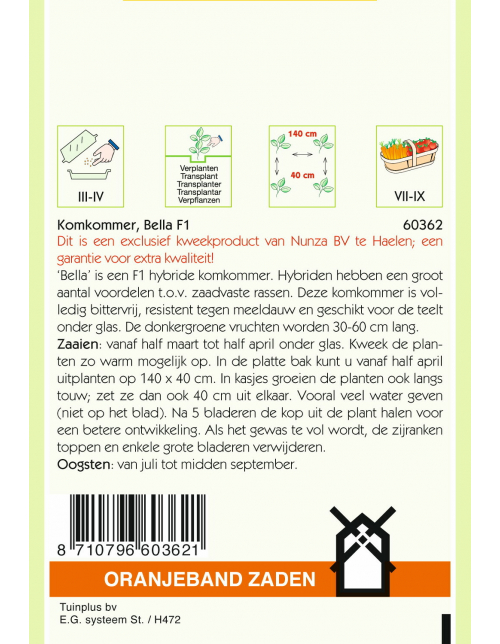 III-IV

Verplanten
Transplant
Transplanter
Transplantar
Verpflanzen

140 cm
40 cm

VII-IX

Komkommer, Bella F1 60362

Dit is een exclusief kweekproduct van Nunza BV te Haelen; een garantie voor extra kwaliteit!

'Bella' is een F1 hybride komkommer. Hybriden hebben een groot aantal voordelen t.o.v. zaadvaste rassen. Deze komkommer is volledig bittervrij, resistent tegen meeldauw en geschikt voor de teelt onder glas. De donkergroene vruchten worden 30-60 cm lang.

Zaaien: vanaf half maart tot half april onder glas. Kweek de planten zo warm mogelijk op. In de platte bak kunt u vanaf half april uitplanten op 140 x 40 cm. In kasjes groeien de planten ook langs touw; zet ze dan ook 40 cm uit elkaar. Vooral veel water geven (niet op het blad). Na 5 bladeren de kop uit de plant halen voor een betere ontwikkeling. Als het gewas te vol wordt, de zijranken toppen en enkele grote bladeren verwijderen.

Oogsten: van juli tot midden september.

8 710796 603621

ORANJEBAND ZADEN

Tuinplus bv
E.G. systeem St. / H472